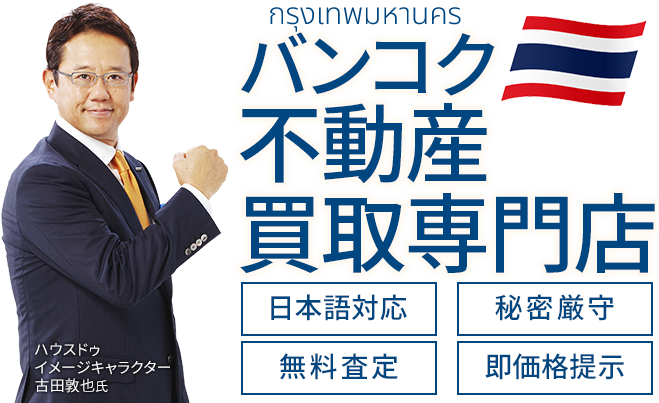 กรุงเทพมหานคร
バンコク
不動産
買取専門店

日本語対応
秘密厳守
無料査定
即価格提示

ハウスドゥ
イメージキャラクター
古田敦也氏